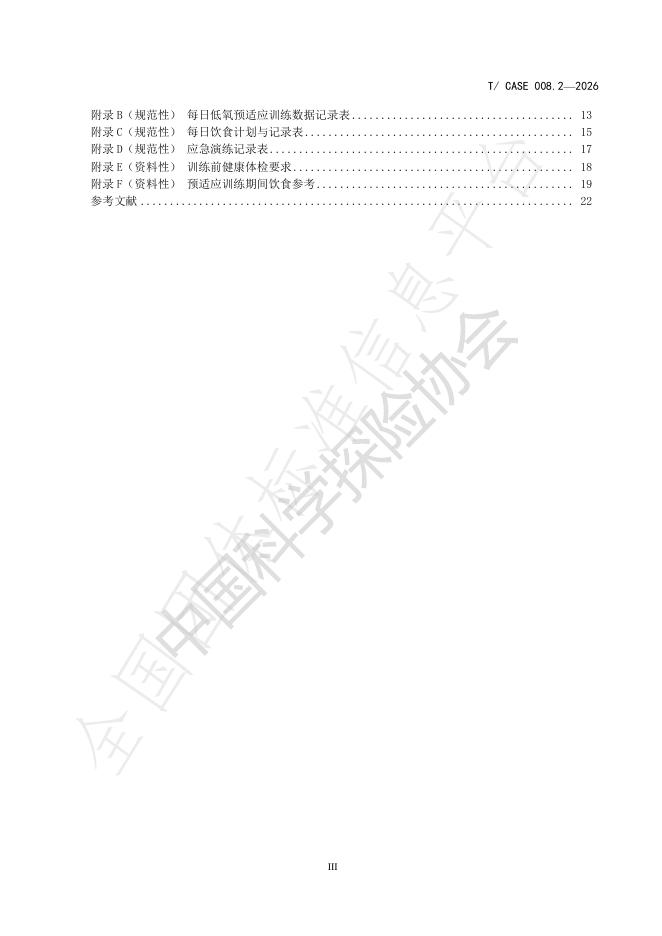 T/ CASE 008.2—2026

附录B（规范性） 每日低氧预适应训练数据记录表 13
附录C（规范性） 每日饮食计划与记录表 15
附录D（规范性） 应急演练记录表 17
附录E（资料性） 训练前健康体检要求 18
附录F（资料性） 预适应训练期间饮食参考 19
参考文献 22

III

全国团体标准信息平台

中国科学探险协会